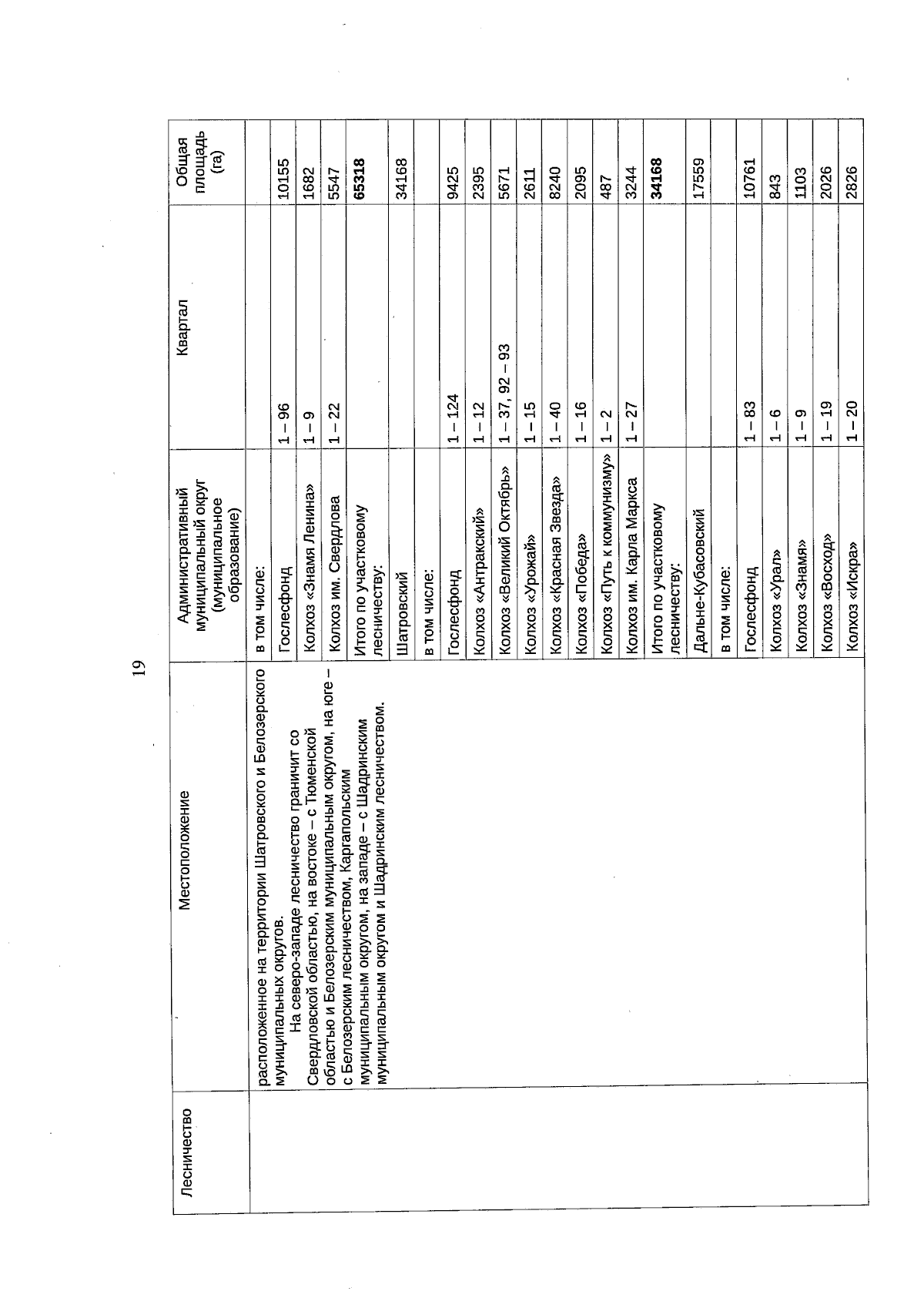 19

| Лесничество | Местоположение | Административный муниципальный округ (муниципальное образование) | Квартал | Общая площадь (га) |
|---|---|---|---|---|
| | расположенное на территории Шатровского и Белозерского муниципальных округов. На северо-западе лесничество граничит со Свердловской областью, на востоке – с Тюменской областью и Белозерским муниципальным округом, на юге – с Белозерским лесничеством, Каргапольским муниципальным округом, на западе – с Шадринским муниципальным округом и Шадринским лесничеством. | в том числе: | | |
| | | Гослесфонд | 1 – 96 | 10155 |
| | | Колхоз «Знамя Ленина» | 1 – 9 | 1682 |
| | | Колхоз им. Свердлова | 1 – 22 | 5547 |
| | | Итого по участковому лесничеству: | | **65318** |
| | | Шатровский | | 34168 |
| | | в том числе: | | |
| | | Гослесфонд | 1 – 124 | 9425 |
| | | Колхоз «Антракский» | 1 – 12 | 2395 |
| | | Колхоз «Великий Октябрь» | 1 – 37, 92 – 93 | 5671 |
| | | Колхоз «Урожай» | 1 – 15 | 2611 |
| | | Колхоз «Красная Звезда» | 1 – 40 | 8240 |
| | | Колхоз «Победа» | 1 – 16 | 2095 |
| | | Колхоз «Путь к коммунизму» | 1 – 2 | 487 |
| | | Колхоз им. Карла Маркса | 1 – 27 | 3244 |
| | | Итого по участковому лесничеству: | | **34168** |
| | | Дальне-Кубасовский | | 17559 |
| | | в том числе: | | |
| | | Гослесфонд | 1 – 83 | 10761 |
| | | Колхоз «Урал» | 1 – 6 | 843 |
| | | Колхоз «Знамя» | 1 – 9 | 1103 |
| | | Колхоз «Восход» | 1 – 19 | 2026 |
| | | Колхоз «Искра» | 1 – 20 | 2826 |